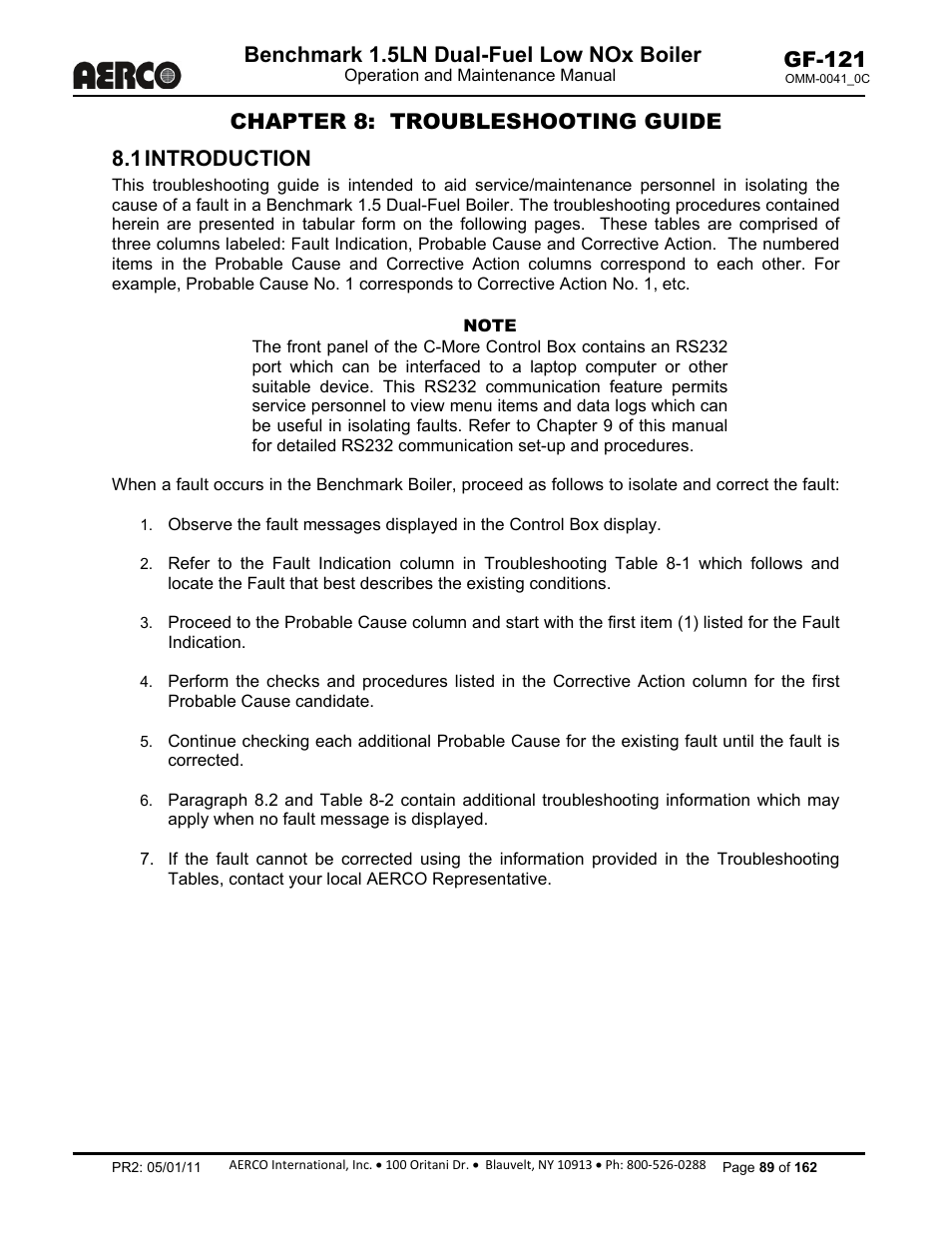 AERCO

Benchmark 1.5LN Dual-Fuel Low NOx Boiler
Operation and Maintenance Manual

GF-121
OMM-0041_0C

CHAPTER 8: TROUBLESHOOTING GUIDE

8.1 INTRODUCTION

This troubleshooting guide is intended to aid service/maintenance personnel in isolating the cause of a fault in a Benchmark 1.5 Dual-Fuel Boiler. The troubleshooting procedures contained herein are presented in tabular form on the following pages. These tables are comprised of three columns labeled: Fault Indication, Probable Cause and Corrective Action. The numbered items in the Probable Cause and Corrective Action columns correspond to each other. For example, Probable Cause No. 1 corresponds to Corrective Action No. 1, etc.

NOTE
The front panel of the C-More Control Box contains an RS232 port which can be interfaced to a laptop computer or other suitable device. This RS232 communication feature permits service personnel to view menu items and data logs which can be useful in isolating faults. Refer to Chapter 9 of this manual for detailed RS232 communication set-up and procedures.

When a fault occurs in the Benchmark Boiler, proceed as follows to isolate and correct the fault:

1. Observe the fault messages displayed in the Control Box display.

2. Refer to the Fault Indication column in Troubleshooting Table 8-1 which follows and locate the Fault that best describes the existing conditions.

3. Proceed to the Probable Cause column and start with the first item (1) listed for the Fault Indication.

4. Perform the checks and procedures listed in the Corrective Action column for the first Probable Cause candidate.

5. Continue checking each additional Probable Cause for the existing fault until the fault is corrected.

6. Paragraph 8.2 and Table 8-2 contain additional troubleshooting information which may apply when no fault message is displayed.

7. If the fault cannot be corrected using the information provided in the Troubleshooting Tables, contact your local AERCO Representative.

PR2: 05/01/11
AERCO International, Inc. • 100 Oritani Dr. • Blauvelt, NY 10913 • Ph: 800-526-0288
Page 89 of 162